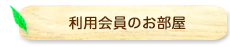 利用会員のお部屋